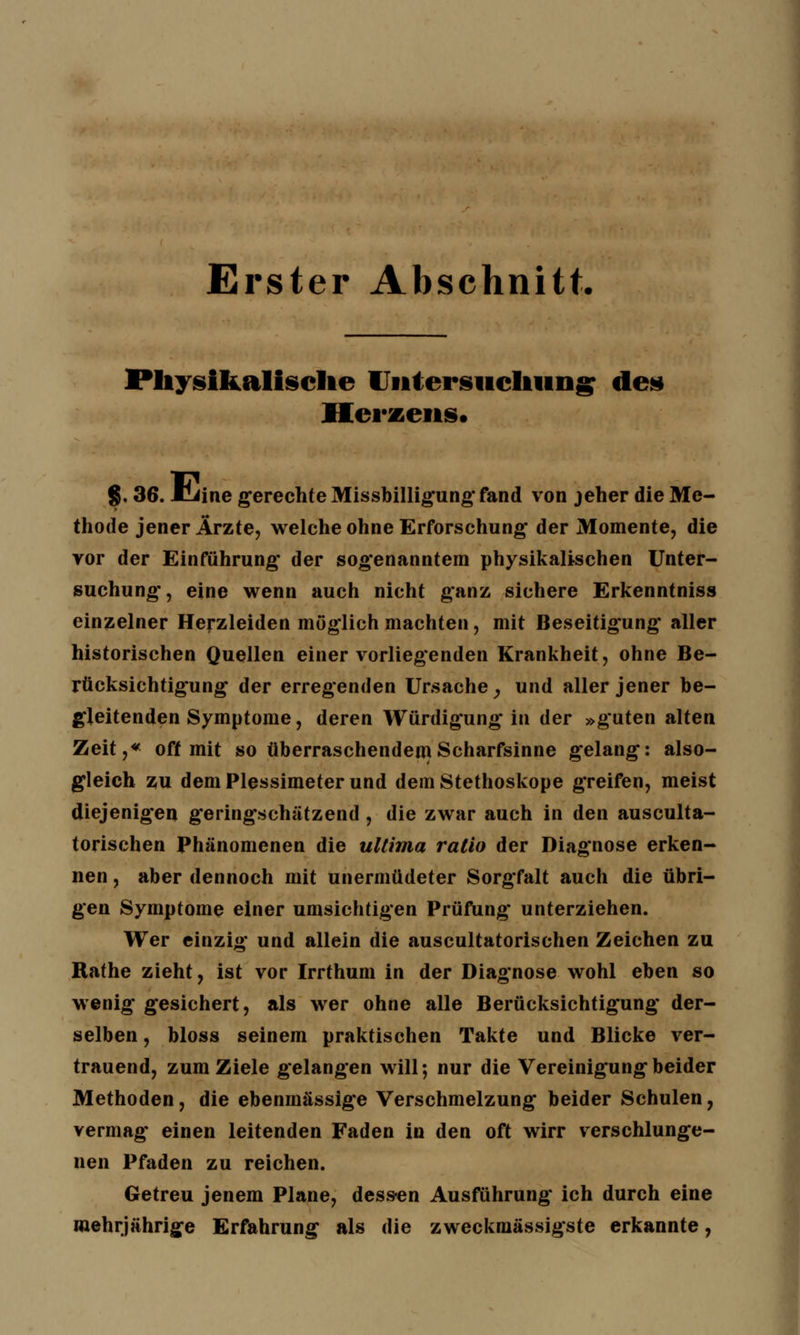 Erster Abschnitt.

Physikalische Untersuchung des Herzens.

§. 36. Eine gerechte Missbilligung fand von jeher die Methode jener Ärzte, welche ohne Erforschung der Momente, die vor der Einführung der sogenanntem physikalischen Untersuchung, eine wenn auch nicht ganz sichere Erkenntniss einzelner Herzleiden möglich machten, mit Beseitigung aller historischen Quellen einer vorliegenden Krankheit, ohne Berücksichtigung der erregenden Ursache, und aller jener begleitenden Symptome, deren Würdigung in der »guten alten Zeit,« oft mit so überraschendem Scharfsinne gelang: alsogleich zu dem Plessimeter und dem Stethoskope greifen, meist diejenigen geringschätzend, die zwar auch in den auscultatorischen Phänomenen die ultima ratio der Diagnose erkennen, aber dennoch mit unermüdeter Sorgfalt auch die übrigen Symptome einer umsichtigen Prüfung unterziehen.

Wer einzig und allein die auscultatorischen Zeichen zu Rathe zieht, ist vor Irrthum in der Diagnose wohl eben so wenig gesichert, als wer ohne alle Berücksichtigung derselben, bloss seinem praktischen Takte und Blicke vertrauend, zum Ziele gelangen will; nur die Vereinigung beider Methoden, die ebenmässige Verschmelzung beider Schulen, vermag einen leitenden Faden in den oft wirr verschlungenen Pfaden zu reichen.

Getreu jenem Plane, dessen Ausführung ich durch eine mehrjährige Erfahrung als die zweckmässigste erkannte,